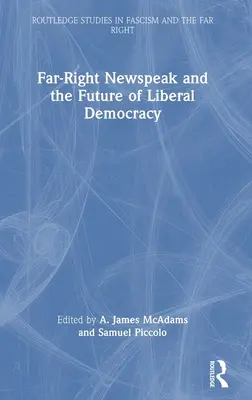 ROUTLEDGE STUDIES IN FASCISM AND THE FAR RIGHT

Far-Right Newspeak and the Future of Liberal Democracy

Edited by A. James McAdams and Samuel Piccolo

ROUTLEDGE